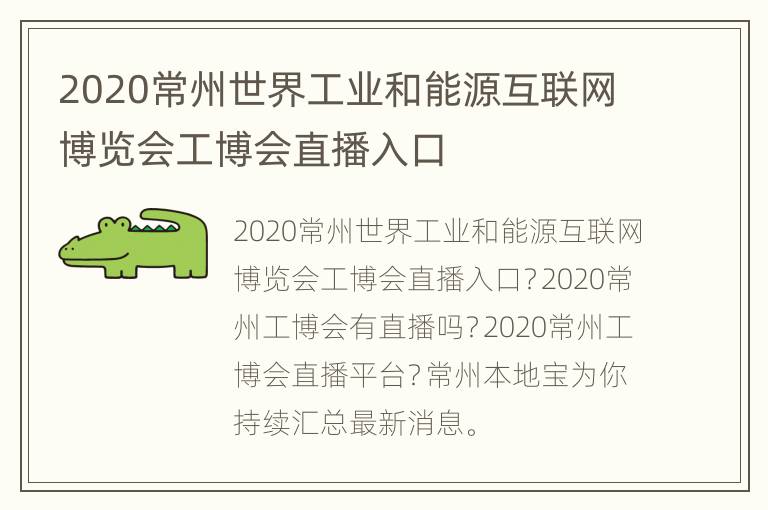 2020常州世界工业和能源互联网博览会工博会直播入口

2020常州世界工业和能源互联网博览会工博会直播入口？2020常州工博会有直播吗？2020常州工博会直播平台？常州本地宝为你持续汇总最新消息。